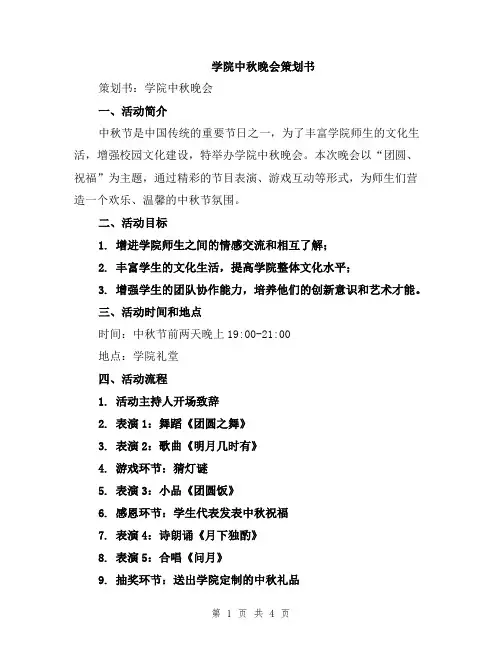 学院中秋晚会策划书

策划书：学院中秋晚会

一、活动简介

中秋节是中国传统的重要节日之一，为了丰富学院师生的文化生活，增强校园文化建设，特举办学院中秋晚会。本次晚会以“团圆、祝福”为主题，通过精彩的节目表演、游戏互动等形式，为师生们营造一个欢乐、温馨的中秋节氛围。

二、活动目标

1. 增进学院师生之间的情感交流和相互了解；

2. 丰富学生的文化生活，提高学院整体文化水平；

3. 增强学生的团队协作能力，培养他们的创新意识和艺术才能。

三、活动时间和地点

时间：中秋节前两天晚上 19:00-21:00

地点：学院礼堂

四、活动流程

1. 活动主持人开场致辞

2. 表演 1：舞蹈《团圆之舞》

3. 表演 2：歌曲《明月几时有》

4. 游戏环节：猜灯谜

5. 表演 3：小品《团圆饭》

6. 感恩环节：学生代表发表中秋祝福

7. 表演 4：诗朗诵《月下独酌》

8. 表演 5：合唱《问月》

9. 抽奖环节：送出学院定制的中秋礼品

第 1 页 共 4 页